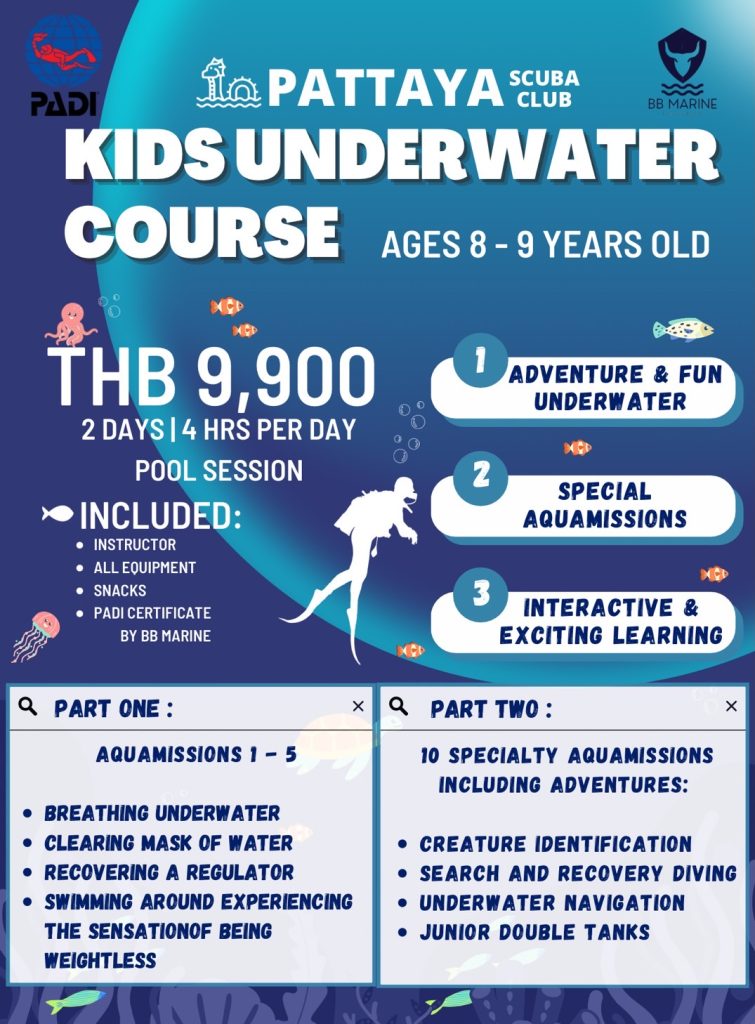 PADI

PATTAYA SCUBA CLUB

BB MARINE

KIDS UNDERWATER COURSE

AGES 8 - 9 YEARS OLD

THB 9,900

2 DAYS | 4 HRS PER DAY

POOL SESSION

INCLUDED:

- INSTRUCTOR
- ALL EQUIPMENT
- SNACKS
- PADI CERTIFICATE BY BB MARINE

1 ADVENTURE & FUN UNDERWATER

2 SPECIAL AQUAMISSIONS

3 INTERACTIVE & EXCITING LEARNING

PART ONE :

AQUAMISSIONS 1 - 5

- BREATHING UNDERWATER
- CLEARING MASK OF WATER
- RECOVERING A REGULATOR
- SWIMMING AROUND EXPERIENCING THE SENSATIONOF BEING WEIGHTLESS

PART TWO :

10 SPECIALTY AQUAMISSIONS INCLUDING ADVENTURES:

- CREATURE IDENTIFICATION
- SEARCH AND RECOVERY DIVING
- UNDERWATER NAVIGATION
- JUNIOR DOUBLE TANKS